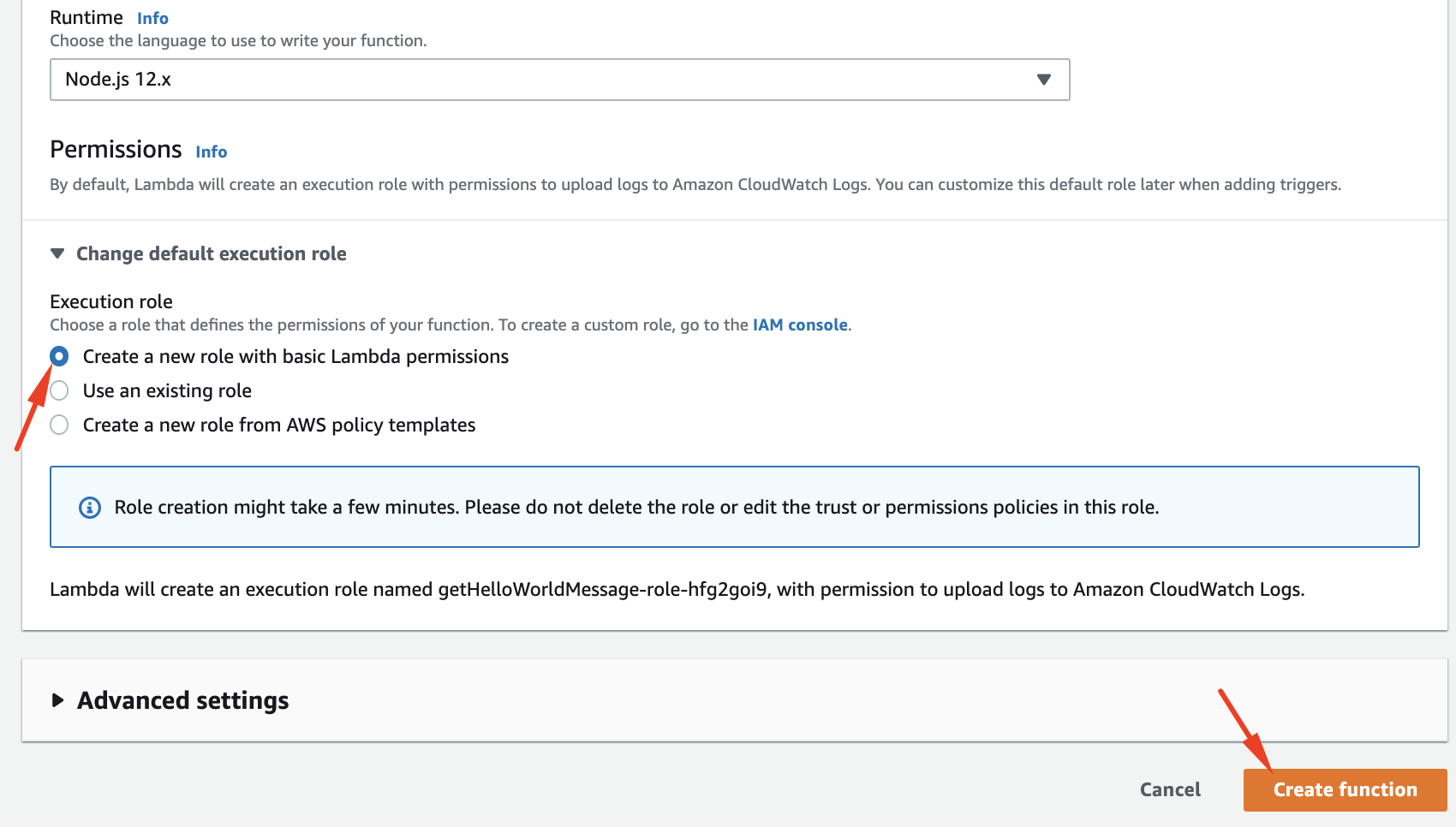 Runtime Info
Choose the language to use to write your function.

Node.js 12.x

Permissions Info
By default, Lambda will create an execution role with permissions to upload logs to Amazon CloudWatch Logs. You can customize this default role later when adding triggers.

Change default execution role

Execution role
Choose a role that defines the permissions of your function. To create a custom role, go to the IAM console.

Create a new role with basic Lambda permissions
Use an existing role
Create a new role from AWS policy templates

Role creation might take a few minutes. Please do not delete the role or edit the trust or permissions policies in this role.

Lambda will create an execution role named getHelloWorldMessage-role-hfg2goi9, with permission to upload logs to Amazon CloudWatch Logs.

Advanced settings

Cancel
Create function